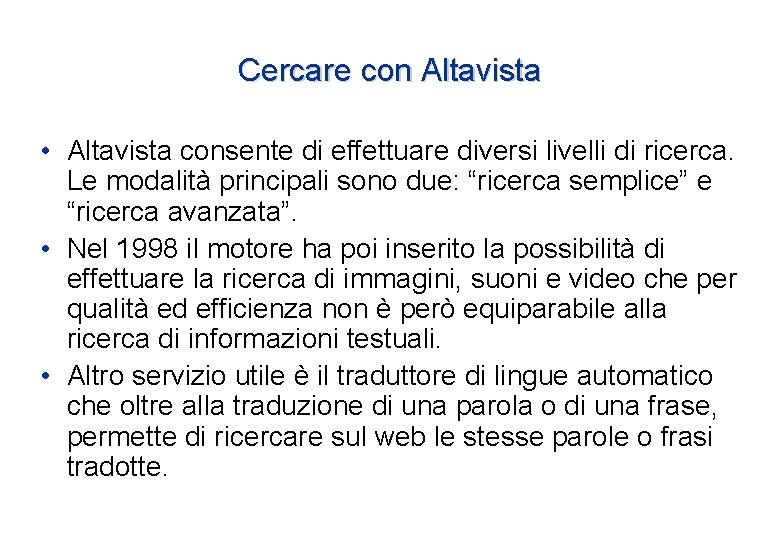 Cercare con Altavista

• Altavista consente di effettuare diversi livelli di ricerca. Le modalità principali sono due: "ricerca semplice" e "ricerca avanzata".
• Nel 1998 il motore ha poi inserito la possibilità di effettuare la ricerca di immagini, suoni e video che per qualità ed efficienza non è però equiparabile alla ricerca di informazioni testuali.
• Altro servizio utile è il traduttore di lingue automatico che oltre alla traduzione di una parola o di una frase, permette di ricercare sul web le stesse parole o frasi tradotte.